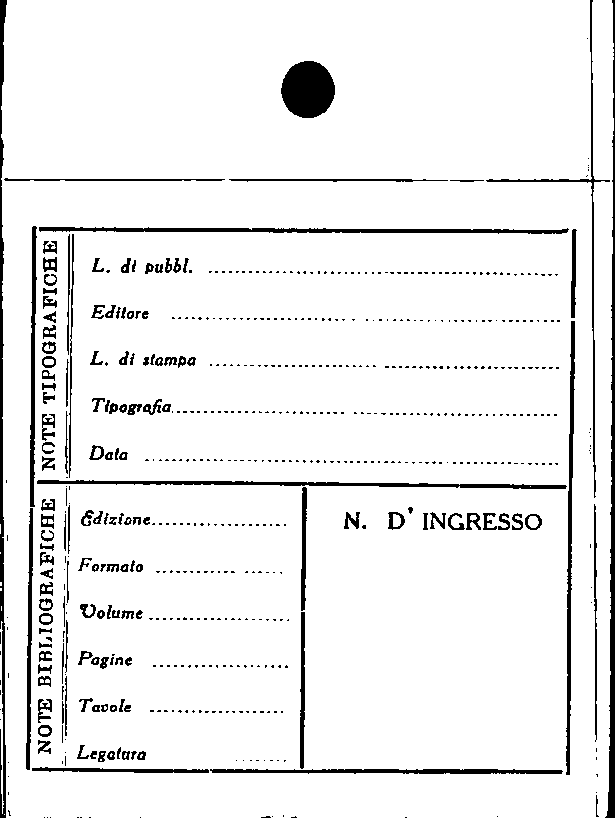 NOTE TIPOGRAFICHE

L. di pubbl. ____

Editore ____

L. di stampa ____

Tipografia ____

Data ____

NOTE BIBLIOGRAFICHE

Edizione ____

Formato ____

Volume ____

Pagine ____

Tavole ____

Legatura ____

N. D' INGRESSO